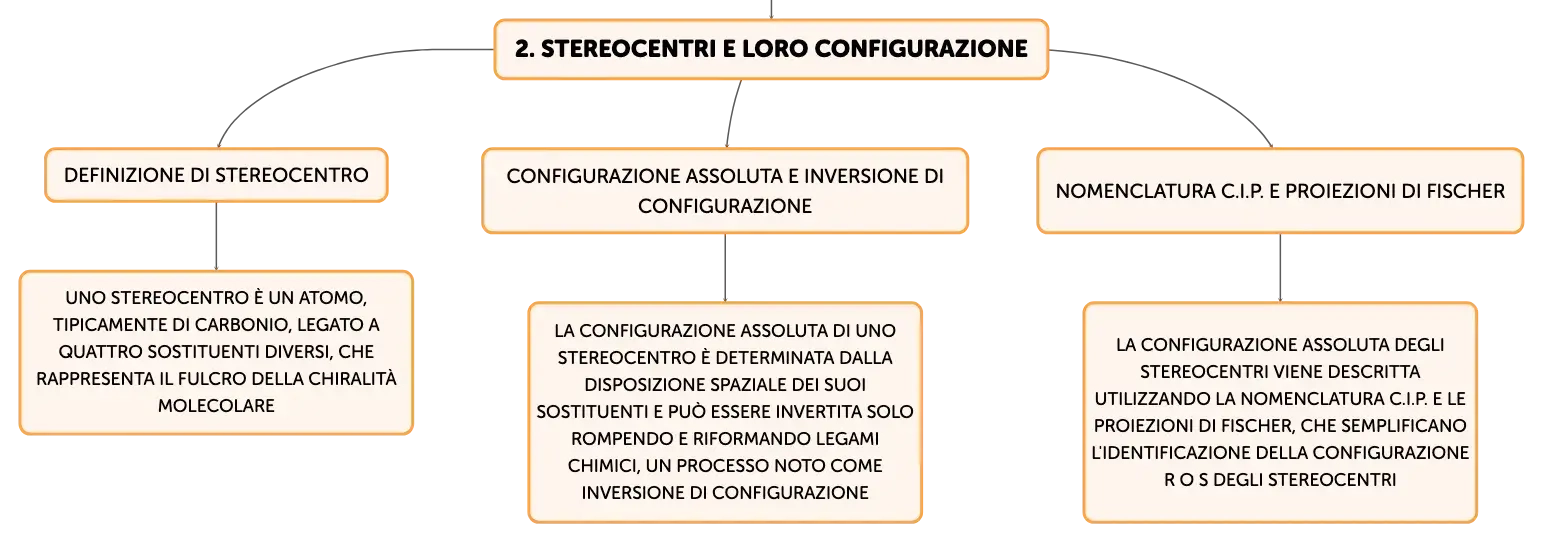 2. STEREOCENTRI E LORO CONFIGURAZIONE

DEFINIZIONE DI STEREOCENTRO

UNO STEREOCENTRO È UN ATOMO, TIPICAMENTE DI CARBONIO, LEGATO A QUATTRO SOSTITUENTI DIVERSI, CHE RAPPRESENTA IL FULCRO DELLA CHIRALITÀ MOLECOLARE

CONFIGURAZIONE ASSOLUTA E INVERSIONE DI CONFIGURAZIONE

LA CONFIGURAZIONE ASSOLUTA DI UNO STEREOCENTRO È DETERMINATA DALLA DISPOSIZIONE SPAZIALE DEI SUOI SOSTITUENTI E PUÒ ESSERE INVERTITA SOLO ROMPENDO E RIFORMANDO LEGAMI CHIMICI, UN PROCESSO NOTO COME INVERSIONE DI CONFIGURAZIONE

NOMENCLATURA C.I.P. E PROIEZIONI DI FISCHER

LA CONFIGURAZIONE ASSOLUTA DEGLI STEREOCENTRI VIENE DESCRITTA UTILIZZANDO LA NOMENCLATURA C.I.P. E LE PROIEZIONI DI FISCHER, CHE SEMPLIFICANO L'IDENTIFICAZIONE DELLA CONFIGURAZIONE R O S DEGLI STEREOCENTRI